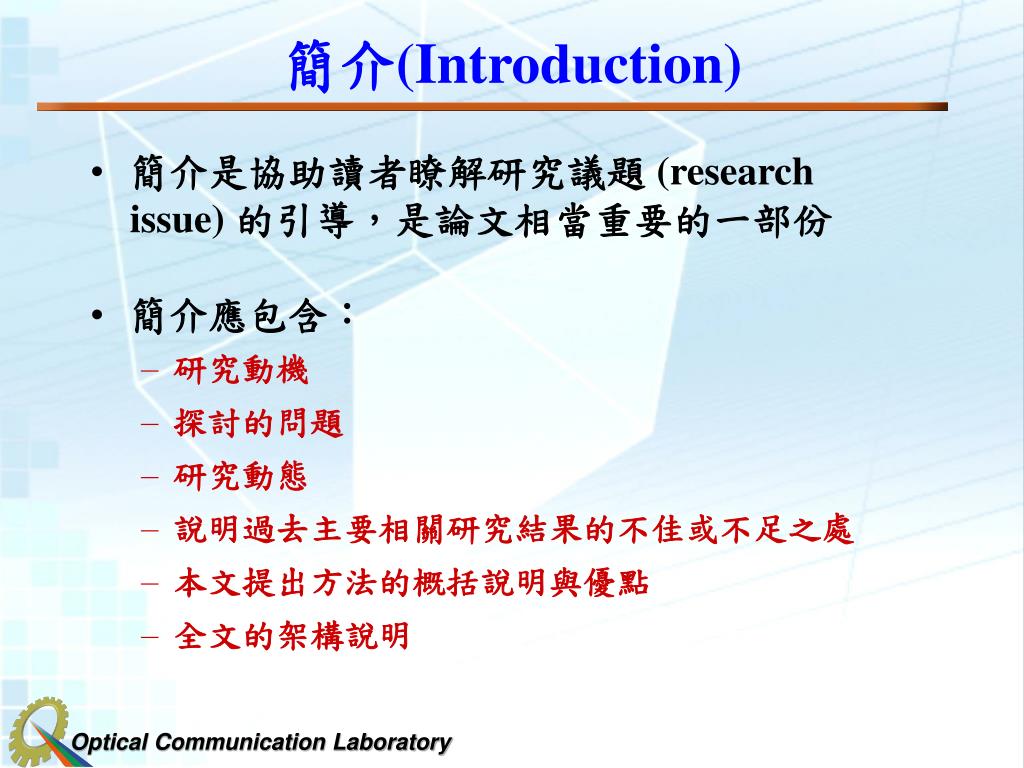 簡介(Introduction)

• 簡介是協助讀者瞭解研究議題 (research issue) 的引導，是論文相當重要的一部份

• 簡介應包含：
– 研究動機
– 探討的問題
– 研究動態
– 說明過去主要相關研究結果的不佳或不足之處
– 本文提出方法的概括說明與優點
– 全文的架構說明

Optical Communication Laboratory